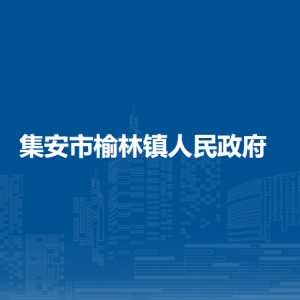 集安市榆林镇人民政府